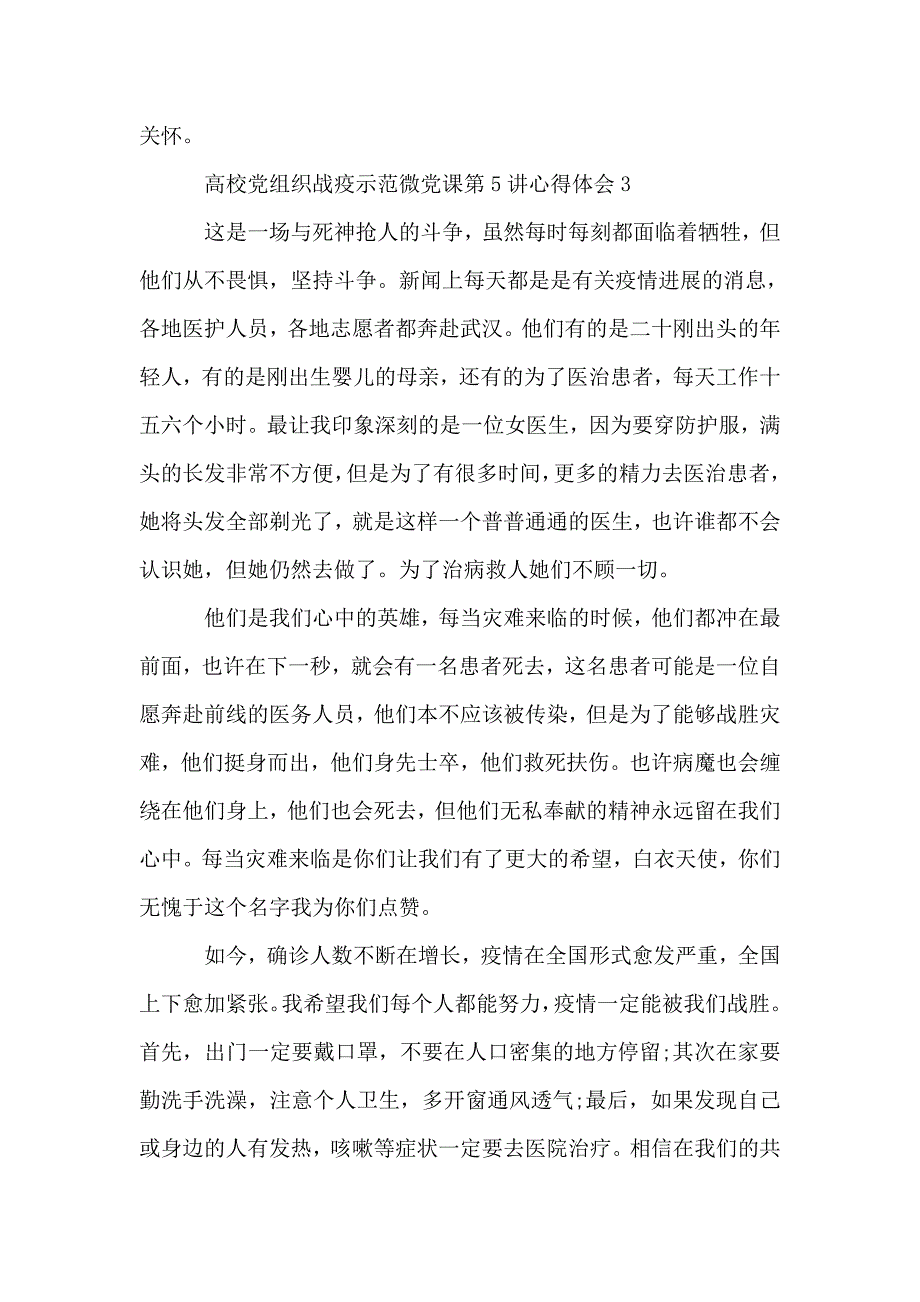 关怀。

高校党组织战疫示范微党课第5讲心得体会3

这是一场与死神抢人的斗争，虽然每时每刻都面临着牺牲，但他们从不畏惧，坚持斗争。新闻上每天都是是有关疫情进展的消息，各地医护人员，各地志愿者都奔赴武汉。他们有的是二十刚出头的年轻人，有的是刚出生婴儿的母亲，还有的为了医治患者，每天工作十五六个小时。最让我印象深刻的是一位女医生，因为要穿防护服，满头的长发非常不方便，但是为了有很多时间，更多的精力去医治患者，她将头发全部剃光了，就是这样一个普普通通的医生，也许谁都不会认识她，但她仍然去做了。为了治病救人她们不顾一切。

他们是我们心中的英雄，每当灾难来临的时候，他们都冲在最前面，也许在下一秒，就会有一名患者死去，这名患者可能是一位自愿奔赴前线的医务人员，他们本不应该被传染，但是为了能够战胜灾难，他们挺身而出，他们身先士卒，他们救死扶伤。也许病魔也会缠绕在他们身上，他们也会死去，但他们无私奉献的精神永远留在我们心中。每当灾难来临是你们让我们有了更大的希望，白衣天使，你们无愧于这个名字我为你们点赞。

如今，确诊人数不断在增长，疫情在全国形式愈发严重，全国上下愈加紧张。我希望我们每个人都能努力，疫情一定能被我们战胜。首先，出门一定要戴口罩，不要在人口密集的地方停留;其次在家要勤洗手洗澡，注意个人卫生，多开窗通风透气;最后，如果发现自己或身边的人有发热，咳嗽等症状一定要去医院治疗。相信在我们的共